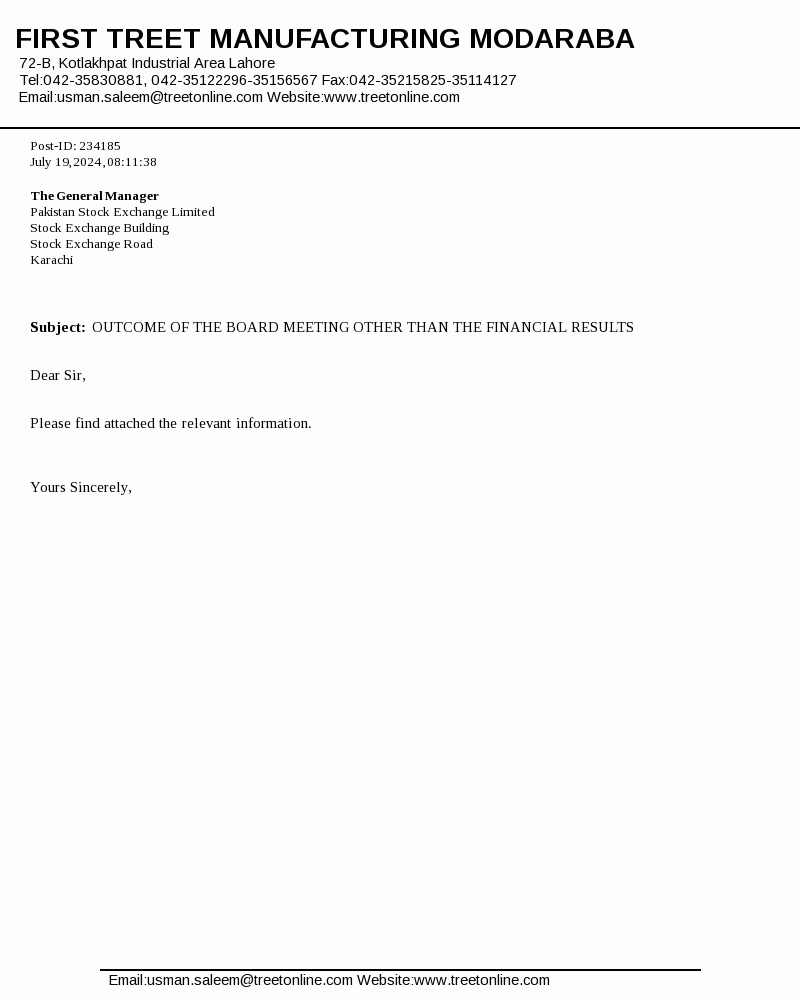 FIRST TREET MANUFACTURING MODARABA
72-B, Kotlakhpat Industrial Area Lahore
Tel:042-35830881, 042-35122296-35156567 Fax:042-35215825-35114127
Email:usman.saleem@treetonline.com Website:www.treetonline.com

Post-ID: 234185
July 19,2024,08:11:38

The General Manager
Pakistan Stock Exchange Limited
Stock Exchange Building
Stock Exchange Road
Karachi

Subject: OUTCOME OF THE BOARD MEETING OTHER THAN THE FINANCIAL RESULTS

Dear Sir,

Please find attached the relevant information.

Yours Sincerely,

Email:usman.saleem@treetonline.com Website:www.treetonline.com